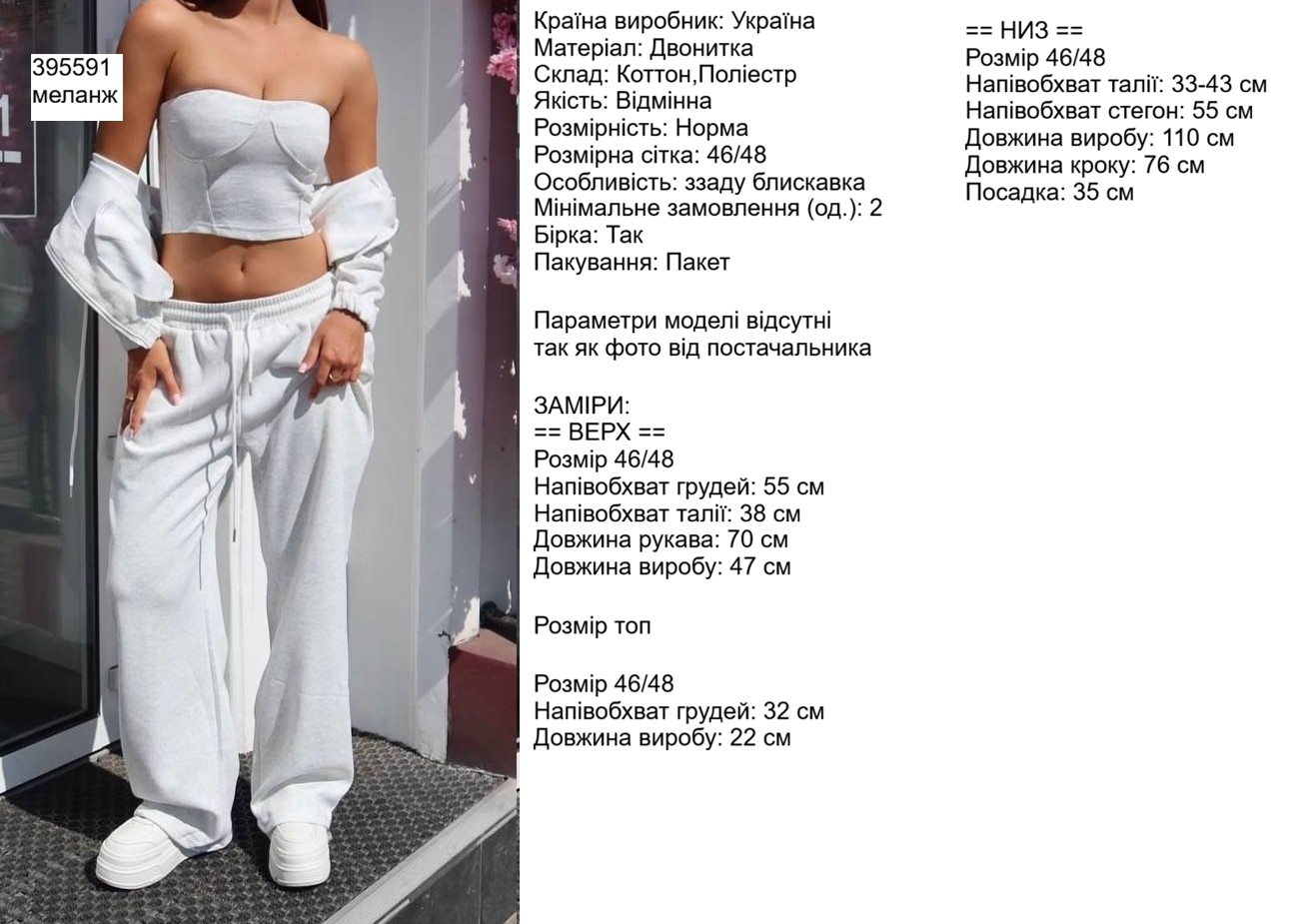 395591
меланж

Країна виробник: Україна
Матеріал: Двонитка
Склад: Коттон,Поліестр
Якість: Відмінна
Розмірність: Норма
Розмірна сітка: 46/48
Особливість: ззаду блискавка
Мінімальне замовлення (од.): 2
Бірка: Так
Пакування: Пакет

Параметри моделі відсутні
так як фото від постачальника

ЗАМІРИ:
== ВЕРХ ==
Розмір 46/48
Напівобхват грудей: 55 см
Напівобхват талії: 38 см
Довжина рукава: 70 см
Довжина виробу: 47 см

Розмір топ

Розмір 46/48
Напівобхват грудей: 32 см
Довжина виробу: 22 см

== НИЗ ==
Розмір 46/48
Напівобхват талії: 33-43 см
Напівобхват стегон: 55 см
Довжина виробу: 110 см
Довжина кроку: 76 см
Посадка: 35 см